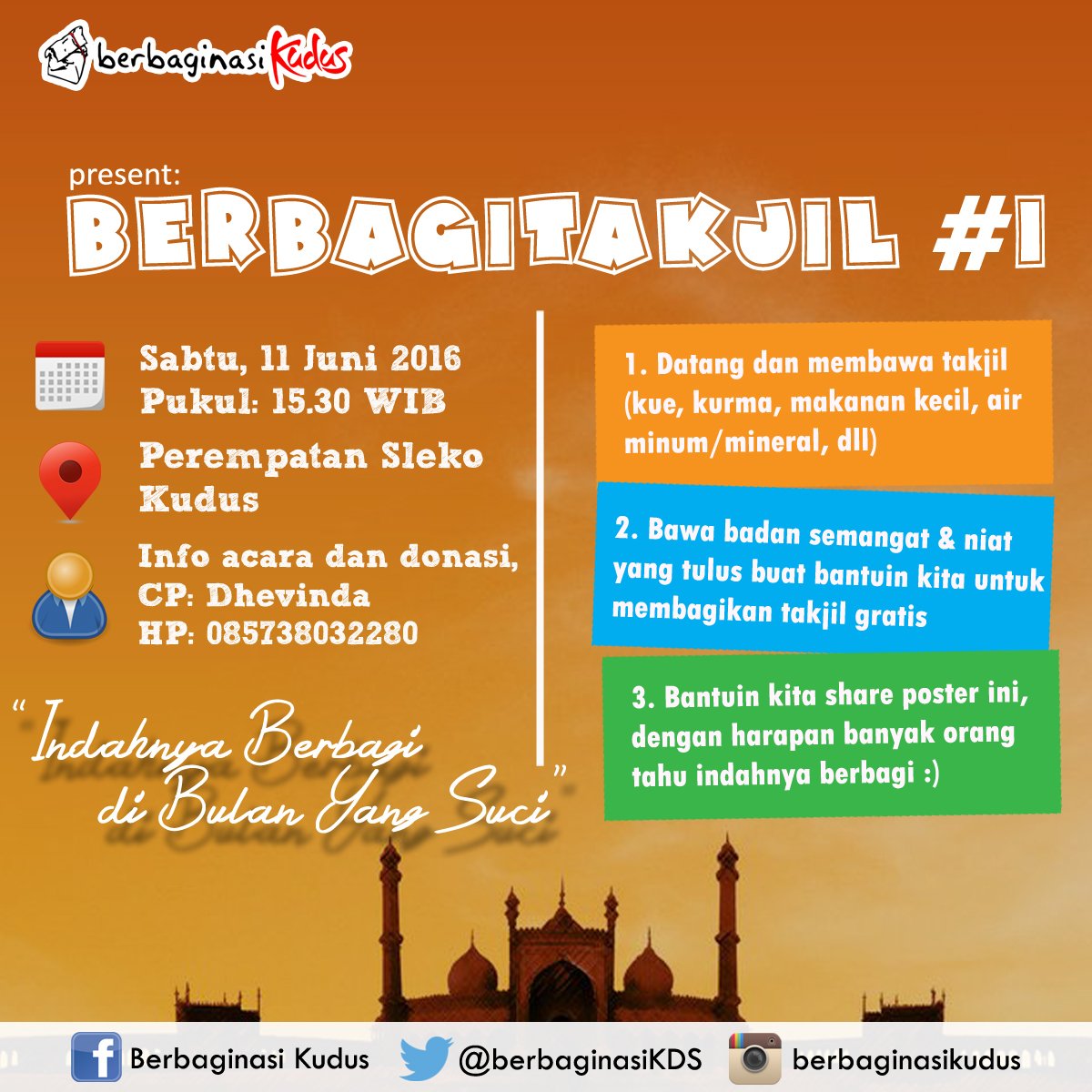 berbaginasi Kudus

present:
BERBAGITAKJIL #1

Sabtu, 11 Juni 2016
Pukul: 15.30 WIB

Perempatan Sleko Kudus

Info acara dan donasi,
CP: Dhevinda
HP: 085738032280

"Indahnya Berbagi di Bulan Yang Suci"

1. Datang dan membawa takjil (kue, kurma, makanan kecil, air minum/mineral, dll)

2. Bawa badan semangat & niat yang tulus buat bantuin kita untuk membagikan takjil gratis

3. Bantuin kita share poster ini, dengan harapan banyak orang tahu indahnya berbagi :)

Berbaginasi Kudus
@berbaginasiKDS
berbaginasikudus